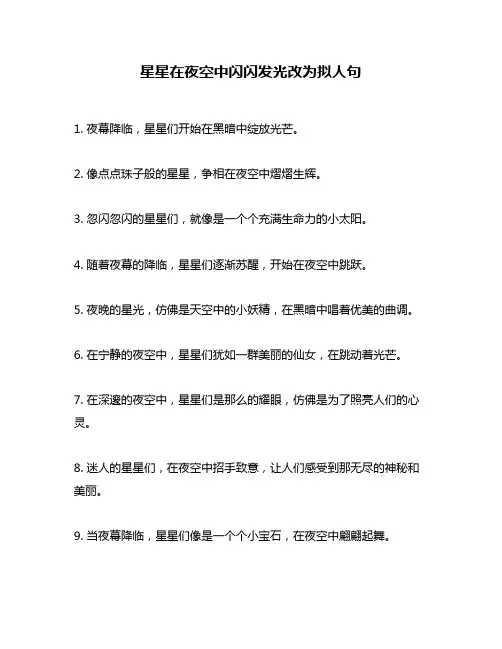 星星在夜空中闪闪发光改为拟人句

1. 夜幕降临，星星们开始在黑暗中绽放光芒。

2. 像点点珠子般的星星，争相在夜空中熠熠生辉。

3. 忽闪忽闪的星星们，就像是一个个充满生命力的小太阳。

4. 随着夜幕的降临，星星们逐渐苏醒，开始在夜空中跳跃。

5. 夜晚的星光，仿佛是天空中的小妖精，在黑暗中唱着优美的曲调。

6. 在宁静的夜空中，星星们犹如一群美丽的仙女，在跳动着光芒。

7. 在深邃的夜空中，星星们是那么的耀眼，仿佛是为了照亮人们的心灵。

8. 迷人的星星们，在夜空中招手致意，让人们感受到那无尽的神秘和美丽。

9. 当夜幕降临，星星们像是一个个小宝石，在夜空中翩翩起舞。